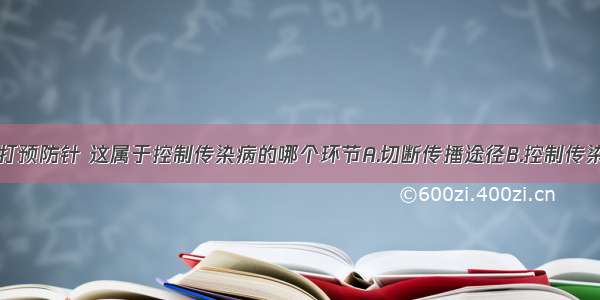 打预防针 这属于控制传染病的哪个环节A.切断传播途径B.控制传染

©600zi.400zi.cn